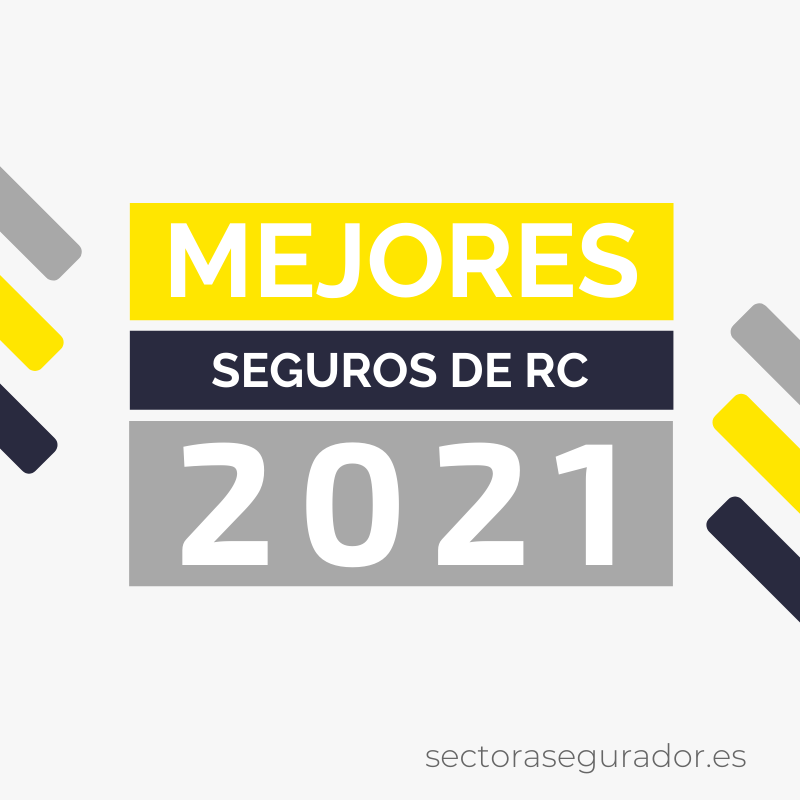 MEJORES

SEGUROS DE RC

2021

sectorasegurador.es